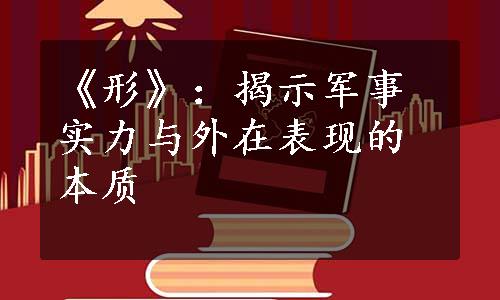 《形》：揭示军事实力与外在表现的本质